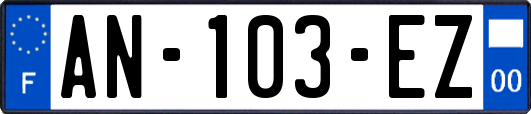 F
AN-103-EZ
00